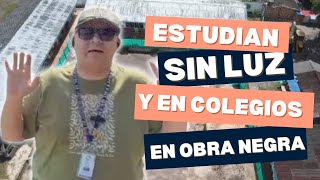 ESTUDIAN
SIN LUZ
Y EN COLEGIOS
EN OBRA NEGRA